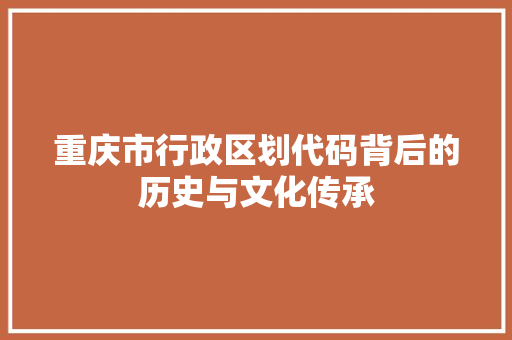 重庆市行政区划代码背后的历史与文化传承